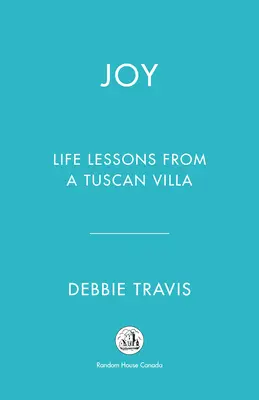 JOY

LIFE LESSONS FROM A TUSCAN VILLA

DEBBIE TRAVIS

Random House Canada